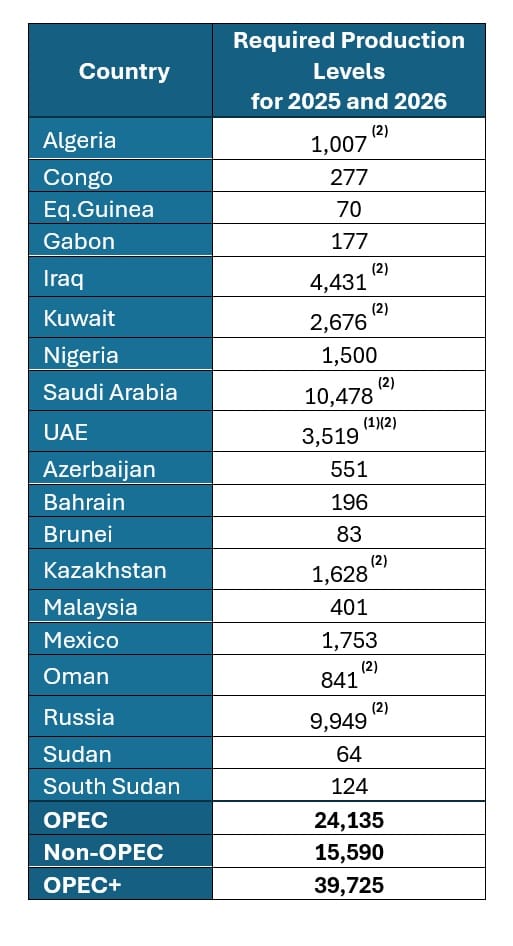 | Country | Required Production Levels for 2025 and 2026 |
|---|---|
| Algeria | 1,007 $^{(2)}$ |
| Congo | 277 |
| Eq.Guinea | 70 |
| Gabon | 177 |
| Iraq | 4,431 $^{(2)}$ |
| Kuwait | 2,676 $^{(2)}$ |
| Nigeria | 1,500 |
| Saudi Arabia | 10,478 $^{(2)}$ |
| UAE | 3,519 $^{(1)(2)}$ |
| Azerbaijan | 551 |
| Bahrain | 196 |
| Brunei | 83 |
| Kazakhstan | 1,628 $^{(2)}$ |
| Malaysia | 401 |
| Mexico | 1,753 |
| Oman | 841 $^{(2)}$ |
| Russia | 9,949 $^{(2)}$ |
| Sudan | 64 |
| South Sudan | 124 |
| **OPEC** | **24,135** |
| **Non-OPEC** | **15,590** |
| **OPEC+** | **39,725** |